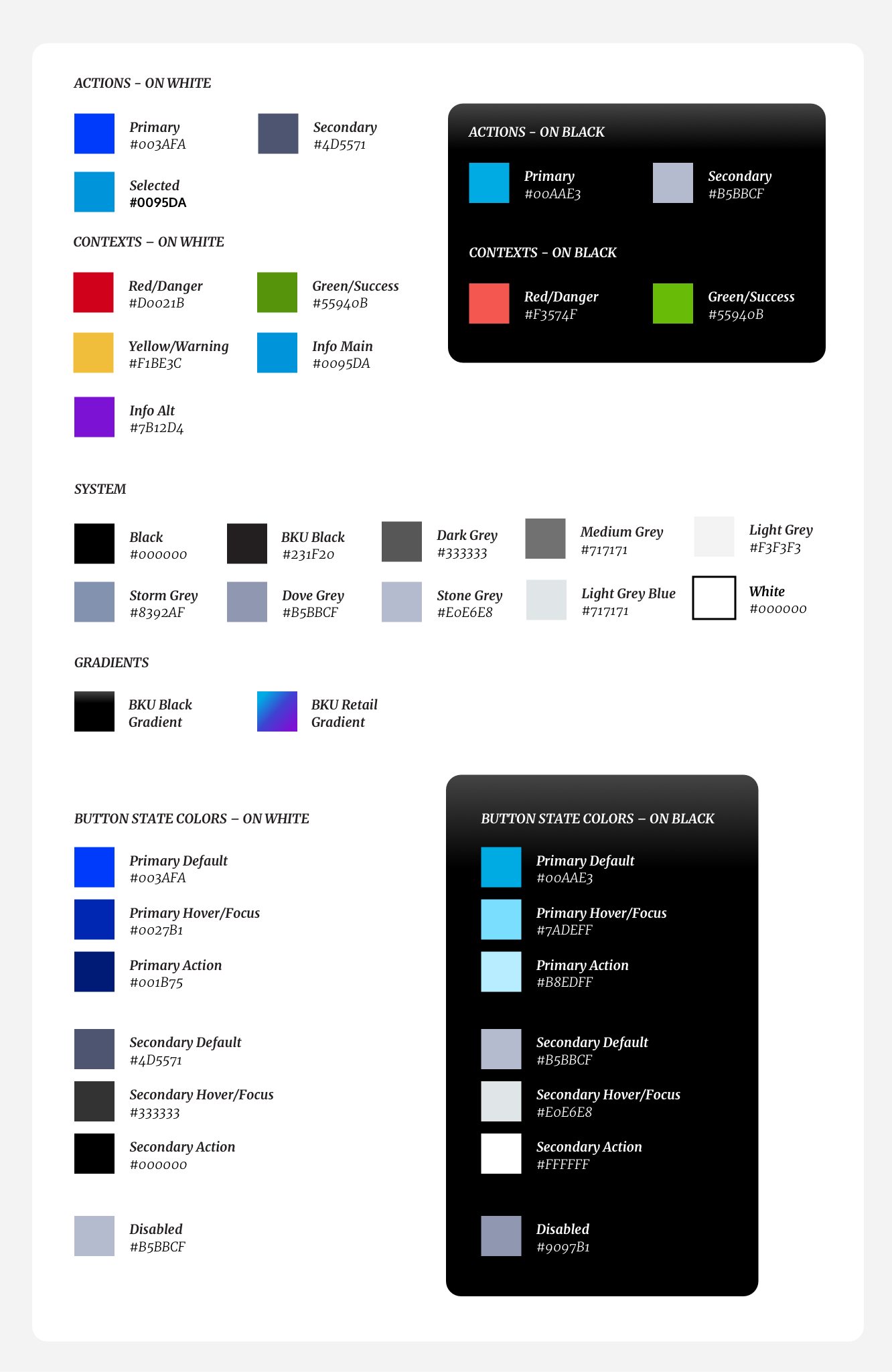 ACTIONS – ON WHITE

Primary
#003AFA

Secondary
#4D5571

Selected
#0095DA

CONTEXTS – ON WHITE

Red/Danger
#D0021B

Green/Success
#55940B

Yellow/Warning
#F1BE3C

Info Main
#0095DA

Info Alt
#7B12D4

ACTIONS – ON BLACK

Primary
#00AAE3

Secondary
#B5BBCF

CONTEXTS – ON BLACK

Red/Danger
#F3574F

Green/Success
#55940B

SYSTEM

Black
#000000

BKU Black
#231F20

Dark Grey
#333333

Medium Grey
#717171

Light Grey
#F3F3F3

Storm Grey
#8392AF

Dove Grey
#B5BBCF

Stone Grey
#E0E6E8

Light Grey Blue
#717171

White
#000000

GRADIENTS

BKU Black Gradient

BKU Retail Gradient

BUTTON STATE COLORS – ON WHITE

Primary Default
#003AFA

Primary Hover/Focus
#0027B1

Primary Action
#001B75

Secondary Default
#4D5571

Secondary Hover/Focus
#333333

Secondary Action
#000000

Disabled
#B5BBCF

BUTTON STATE COLORS – ON BLACK

Primary Default
#00AAE3

Primary Hover/Focus
#7ADEFF

Primary Action
#B8EDFF

Secondary Default
#B5BBCF

Secondary Hover/Focus
#E0E6E8

Secondary Action
#FFFFFF

Disabled
#9097B1